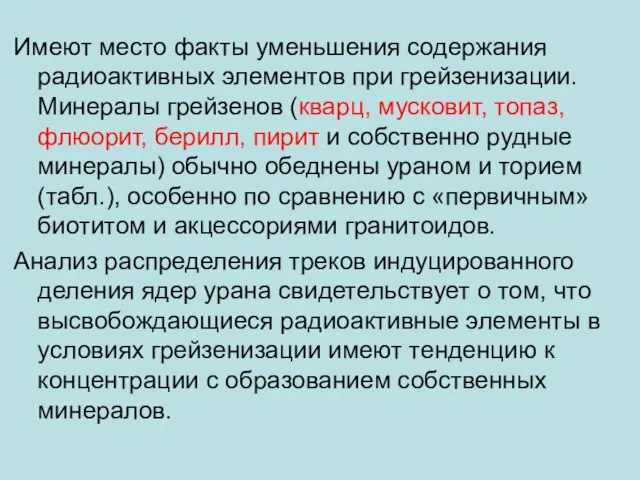 Имеют место факты уменьшения содержания радиоактивных элементов при грейзенизации. Минералы грейзенов (кварц, мусковит, топаз, флюорит, берилл, пирит и собственно рудные минералы) обычно обеднены ураном и торием (табл.), особенно по сравнению с «первичным» биотитом и акцессориями гранитоидов.

Анализ распределения треков индуцированного деления ядер урана свидетельствует о том, что высвобождающиеся радиоактивные элементы в условиях грейзенизации имеют тенденцию к концентрации с образованием собственных минералов.